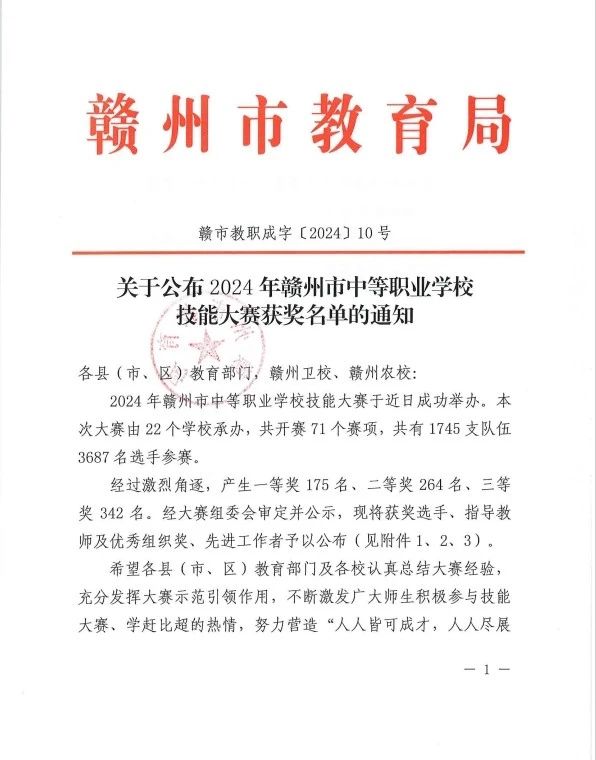 赣州市教育局

赣市教职成字〔2024〕10号

关于公布2024年赣州市中等职业学校技能大赛获奖名单的通知

各县（市、区）教育部门，赣州卫校、赣州农校：

2024年赣州市中等职业学校技能大赛于近日成功举办。本次大赛由22个学校承办，共开赛71个赛项，共有1745支队伍3687名选手参赛。

经过激烈角逐，产生一等奖175名、二等奖264名、三等奖342名。经大赛组委会审定并公示，现将获奖选手、指导教师及优秀组织奖、先进工作者予以公布（见附件1、2、3）。

希望各县（市、区）教育部门及各校认真总结大赛经验，充分发挥大赛示范引领作用，不断激发广大师生积极参与技能大赛、学赶比超的热情，努力营造“人人皆可成才，人人尽展

— 1 —